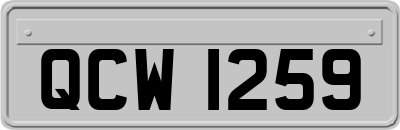 QCW 1259